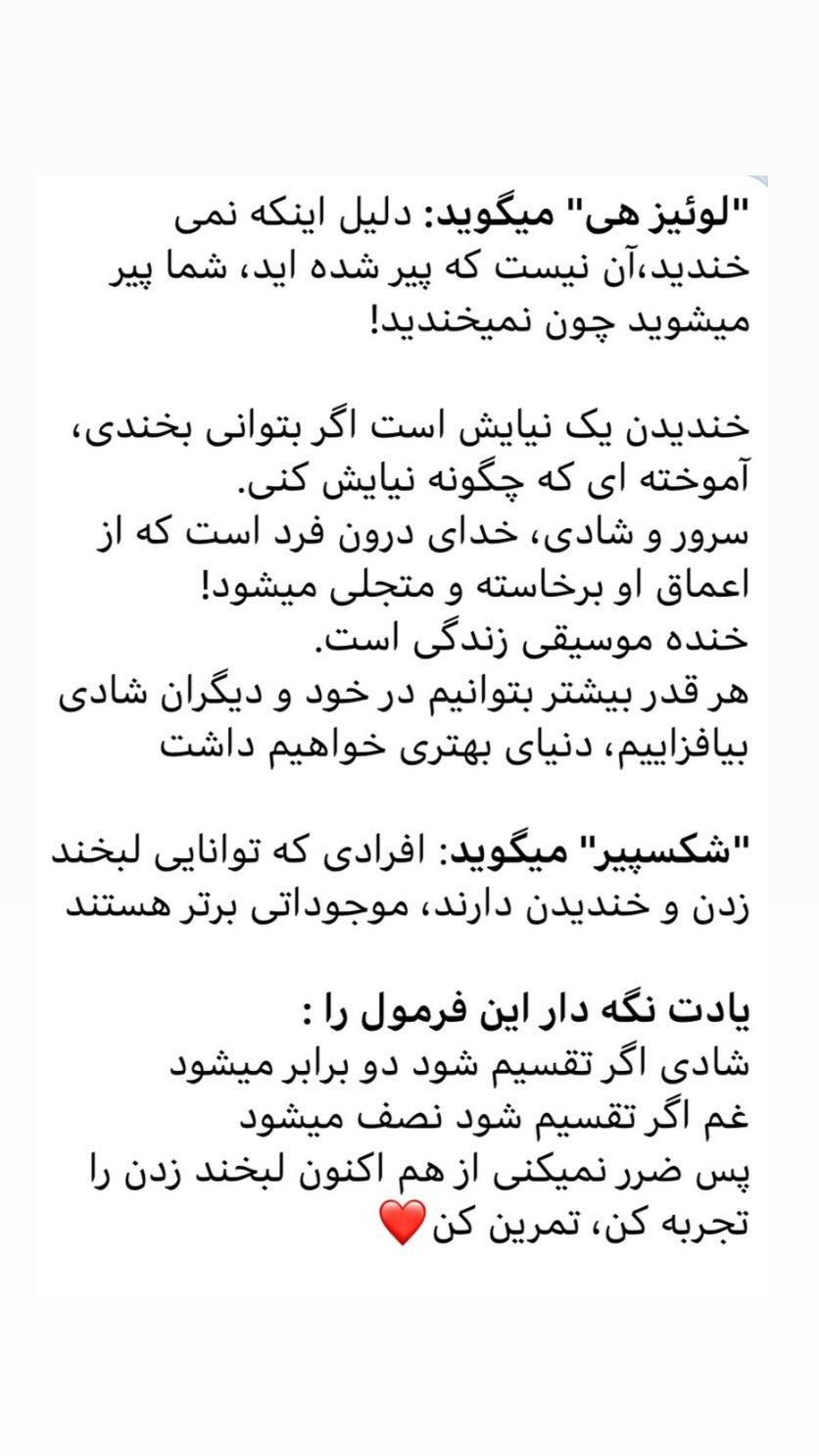 "لوئیز هی" میگوید: دلیل اینکه نمی خندید،آن نیست که پیر شده اید، شما پیر میشوید چون نمیخندید!

خندیدن یک نیایش است اگر بتوانی بخندی، آموخته ای که چگونه نیایش کنی.
سرور و شادی، خدای درون فرد است که از اعماق او برخاسته و متجلی میشود!
خنده موسیقی زندگی است.
هر قدر بیشتر بتوانیم در خود و دیگران شادی بیافزاییم، دنیای بهتری خواهیم داشت

"شکسپیر" میگوید: افرادی که توانایی لبخند زدن و خندیدن دارند، موجوداتی برتر هستند

یادت نگه دار این فرمول را :
شادی اگر تقسیم شود دو برابر میشود
غم اگر تقسیم شود نصف میشود
پس ضرر نمیکنی از هم اکنون لبخند زدن را تجربه کن، تمرین کن❤️